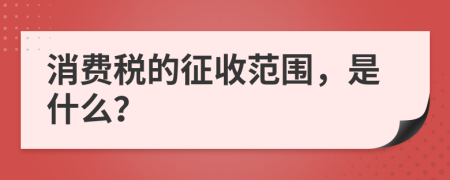 消费税的征收范围，是什么?